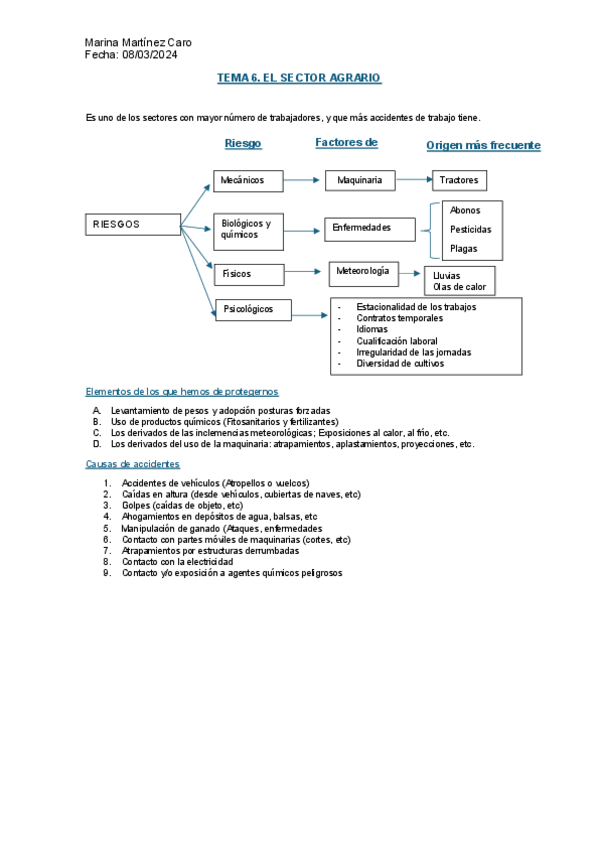 Marina Martínez Caro
Fecha: 08/03/2024

TEMA 6. EL SECTOR AGRARIO

Es uno de los sectores con mayor número de trabajadores, y que más accidentes de trabajo tiene.

Riesgo

Factores de

Origen más frecuente

RIESGOS

Mecánicos

Maquinaria

Tractores

Biológicos y químicos

Enfermedades

Abonos
Pesticidas
Plagas

Físicos

Meteorología

Lluvias
Olas de calor

Psicológicos

- Estacionalidad de los trabajos
- Contratos temporales
- Idiomas
- Cualificación laboral
- Irregularidad de las jornadas
- Diversidad de cultivos

Elementos de los que hemos de protegernos

A. Levantamiento de pesos y adopción posturas forzadas
B. Uso de productos químicos (Fitosanitarios y fertilizantes)
C. Los derivados de las inclemencias meteorológicas; Exposiciones al calor, al frío, etc.
D. Los derivados del uso de la maquinaria: atrapamientos, aplastamientos, proyecciones, etc.

Causas de accidentes

1. Accidentes de vehículos (Atropellos o vuelcos)
2. Caídas en altura (desde vehículos, cubiertas de naves, etc)
3. Golpes (caídas de objeto, etc)
4. Ahogamientos en depósitos de agua, balsas, etc
5. Manipulación de ganado (Ataques, enfermedades
6. Contacto con partes móviles de maquinarias (cortes, etc)
7. Atrapamientos por estructuras derrumbadas
8. Contacto con la electricidad
9. Contacto y/o exposición a agentes químicos peligrosos